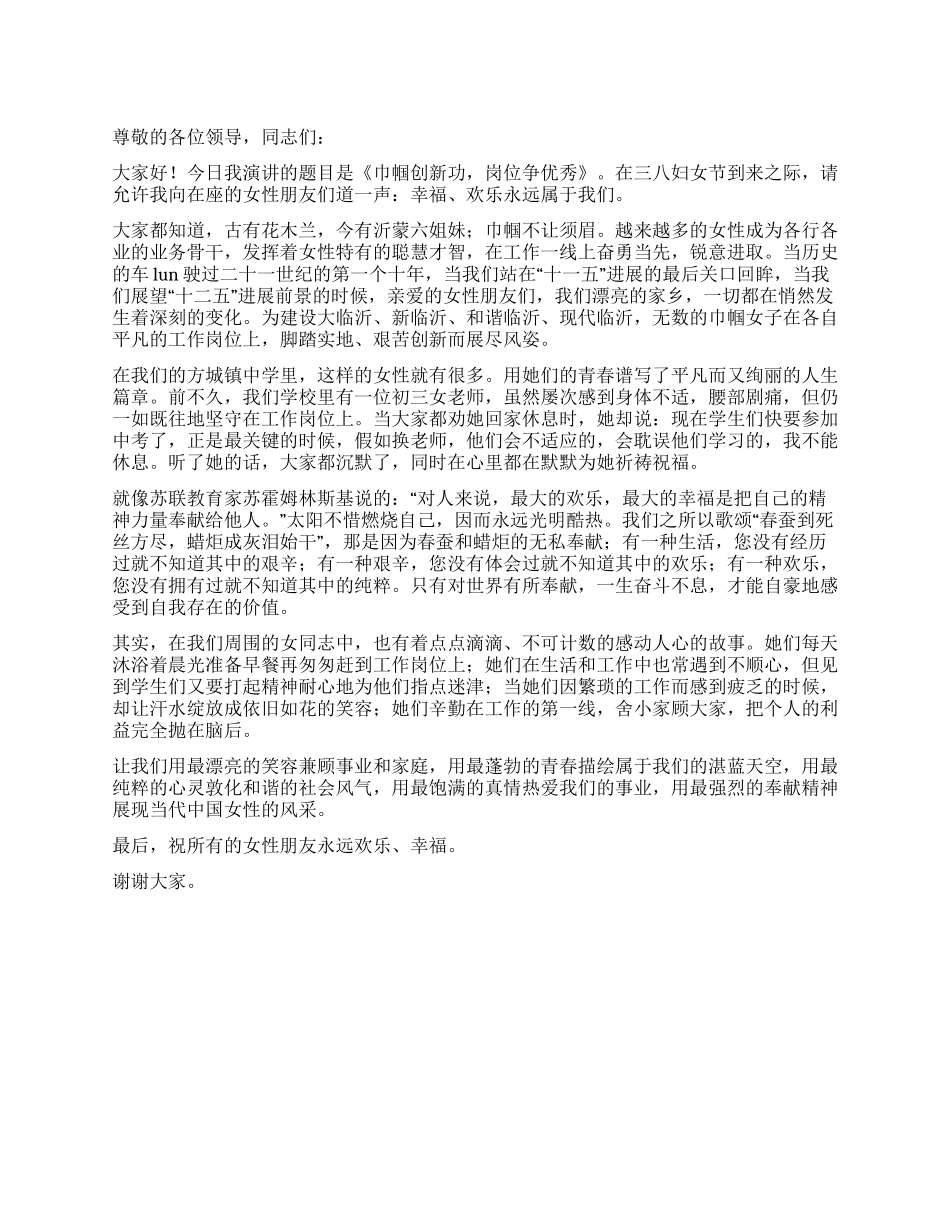 尊敬的各位领导，同志们：

大家好！今日我演讲的题目是《巾帼创新功，岗位争优秀》。在三八妇女节到来之际，请允许我向在座的女性朋友们道一声：幸福、欢乐永远属于我们。

大家都知道，古有花木兰，今有沂蒙六姐妹；巾帼不让须眉。越来越多的女性成为各行各业的业务骨干，发挥着女性特有的聪慧才智，在工作一线上奋勇当先，锐意进取。当历史的车 lun 驶过二十一世纪的第一个十年，当我们站在“十一五”进展的最后关口回眸，当我们展望“十二五”进展前景的时候，亲爱的女性朋友们，我们漂亮的家乡，一切都在悄然发生着深刻的变化。为建设大临沂、新临沂、和谐临沂、现代临沂，无数的巾帼女子在各自平凡的工作岗位上，脚踏实地、艰苦创新而展尽风姿。

在我们的方城镇中学里，这样的女性就有很多。用她们的青春谱写了平凡而又绚丽的人生篇章。前不久，我们学校里有一位初三女老师，虽然屡次感到身体不适，腰部剧痛，但仍一如既往地坚守在工作岗位上。当大家都劝她回家休息时，她却说：现在学生们快要参加中考了，正是最关键的时候，假如换老师，他们会不适应的，会耽误他们学习的，我不能休息。听了她的话，大家都沉默了，同时在心里都在默默为她祈祷祝福。

就像苏联教育家苏霍姆林斯基说的：“对人来说，最大的欢乐，最大的幸福是把自己的精神力量奉献给他人。”太阳不惜燃烧自己，因而永远光明酷热。我们之所以歌颂“春蚕到死丝方尽，蜡炬成灰泪始干”，那是因为春蚕和蜡炬的无私奉献；有一种生活，您没有经历过就不知道其中的艰辛；有一种艰辛，您没有体会过就不知道其中的欢乐；有一种欢乐，您没有拥有过就不知道其中的纯粹。只有对世界有所奉献，一生奋斗不息，才能自豪地感受到自我存在的价值。

其实，在我们周围的女同志中，也有着点点滴滴、不可计数的感动人心的故事。她们每天沐浴着晨光准备早餐再匆匆赶到工作岗位上；她们在生活和工作中也常遇到不顺心，但见到学生们又要打起精神耐心地为他们指点迷津；当她们因繁琐的工作而感到疲乏的时候，却让汗水绽放成依旧如花的笑容；她们辛勤在工作的第一线，舍小家顾大家，把个人的利益完全抛在脑后。

让我们用最漂亮的笑容兼顾事业和家庭，用最蓬勃的青春描绘属于我们的湛蓝天空，用最纯粹的心灵敦化和谐的社会风气，用最饱满的真情热爱我们的事业，用最强烈的奉献精神展现当代中国女性的风采。

最后，祝所有的女性朋友永远欢乐、幸福。

谢谢大家。